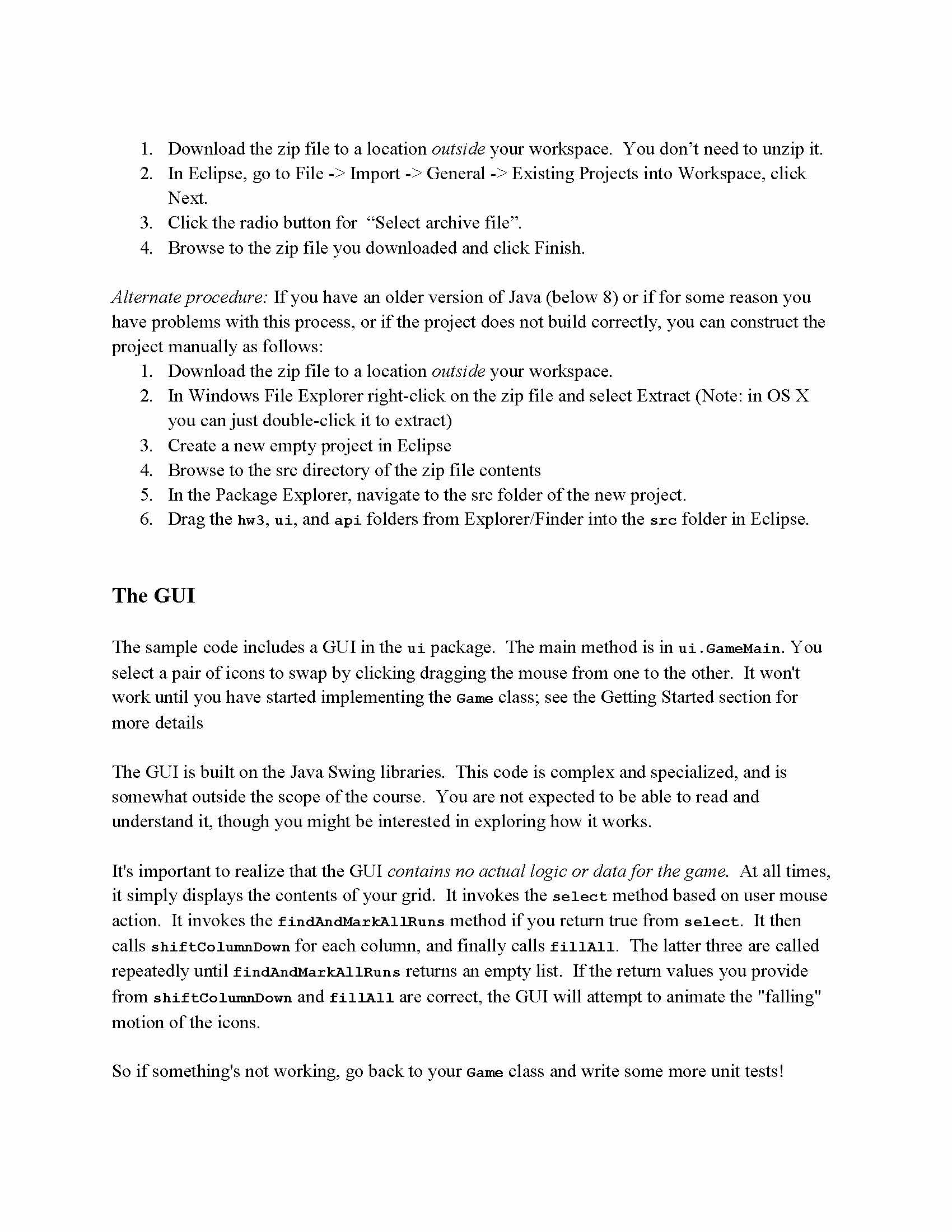 1. Download the zip file to a location outside your workspace. You don't need to unzip it.
2. In Eclipse, go to File -> Import -> General -> Existing Projects into Workspace, click Next.
3. Click the radio button for "Select archive file".
4. Browse to the zip file you downloaded and click Finish.

Alternate procedure: If you have an older version of Java (below 8) or if for some reason you have problems with this process, or if the project does not build correctly, you can construct the project manually as follows:
1. Download the zip file to a location outside your workspace.
2. In Windows File Explorer right-click on the zip file and select Extract (Note: in OS X you can just double-click it to extract)
3. Create a new empty project in Eclipse
4. Browse to the src directory of the zip file contents
5. In the Package Explorer, navigate to the src folder of the new project.
6. Drag the hw3, ui, and api folders from Explorer/Finder into the src folder in Eclipse.

The GUI

The sample code includes a GUI in the ui package. The main method is in ui.GameMain. You select a pair of icons to swap by clicking dragging the mouse from one to the other. It won't work until you have started implementing the Game class; see the Getting Started section for more details

The GUI is built on the Java Swing libraries. This code is complex and specialized, and is somewhat outside the scope of the course. You are not expected to be able to read and understand it, though you might be interested in exploring how it works.

It's important to realize that the GUI contains no actual logic or data for the game. At all times, it simply displays the contents of your grid. It invokes the select method based on user mouse action. It invokes the findAndMarkAllRuns method if you return true from select. It then calls shiftColumnDown for each column, and finally calls fillAll. The latter three are called repeatedly until findAndMarkAllRuns returns an empty list. If the return values you provide from shiftColumnDown and fillAll are correct, the GUI will attempt to animate the "falling" motion of the icons.

So if something's not working, go back to your Game class and write some more unit tests!